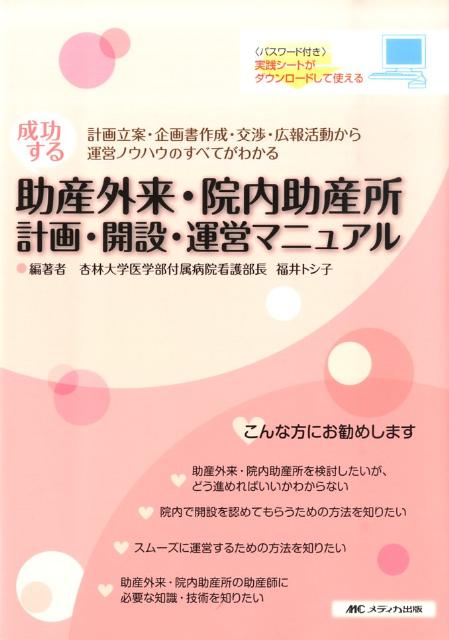 〈パスワード付き〉
実践シートが
ダウンロードして使える

成功する

計画立案・企画書作成・交渉・広報活動から
運営ノウハウのすべてがわかる

助産外来・院内助産所
計画・開設・運営マニュアル

編著者　杏林大学医学部付属病院看護部長　福井トシ子

こんな方にお勧めします

助産外来・院内助産所を検討したいが、
どう進めればいいかわからない

院内で開設を認めてもらうための方法を知りたい

スムーズに運営するための方法を知りたい

助産外来・院内助産所の助産師に
必要な知識・技術を知りたい

MC メディカ出版